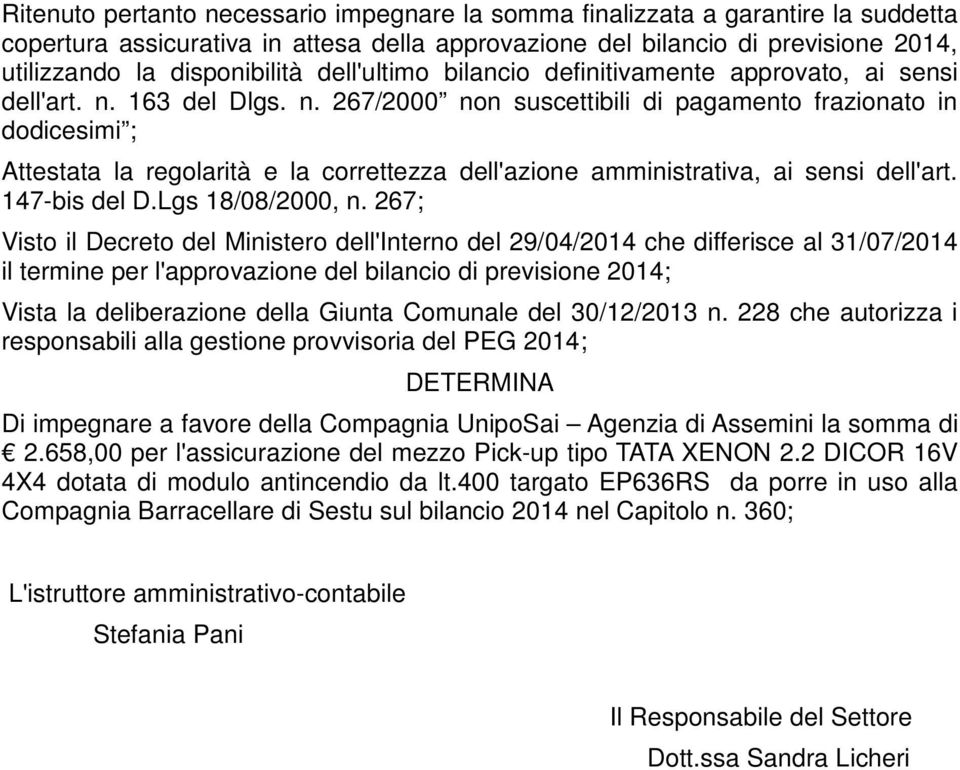 Ritenuto pertanto necessario impegnare la somma finalizzata a garantire la suddetta copertura assicurativa in attesa della approvazione del bilancio di previsione 2014, utilizzando la disponibilità dell'ultimo bilancio definitivamente approvato, ai sensi dell'art. n. 163 del Dlgs. n. 267/2000” non suscettibili di pagamento frazionato in dodicesimi”;

Attestata la regolarità e la correttezza dell'azione amministrativa, ai sensi dell'art. 147-bis del D.Lgs 18/08/2000, n. 267;

Visto il Decreto del Ministero dell'Interno del 29/04/2014 che differisce al 31/07/2014 il termine per l'approvazione del bilancio di previsione 2014;

Vista la deliberazione della Giunta Comunale del 30/12/2013 n. 228 che autorizza i responsabili alla gestione provvisoria del PEG 2014;

DETERMINA

Di impegnare a favore della Compagnia UnipoSai – Agenzia di Assemini la somma di € 2.658,00 per l'assicurazione del mezzo Pick-up tipo TATA XENON 2.2 DICOR 16V 4X4 dotata di modulo antincendio da lt.400 targato EP636RS da porre in uso alla Compagnia Barracellare di Sestu sul bilancio 2014 nel Capitolo n. 360;

L'istruttore amministrativo-contabile

Stefania Pani

Il Responsabile del Settore

Dott.ssa Sandra Licheri